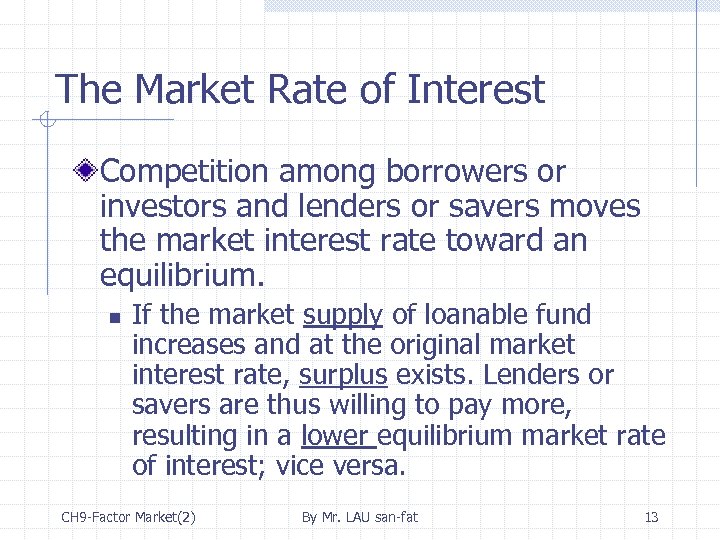 The Market Rate of Interest

Competition among borrowers or investors and lenders or savers moves the market interest rate toward an equilibrium.

If the market supply of loanable fund increases and at the original market interest rate, surplus exists. Lenders or savers are thus willing to pay more, resulting in a lower equilibrium market rate of interest; vice versa.

CH9-Factor Market(2)
By Mr. LAU san-fat
13